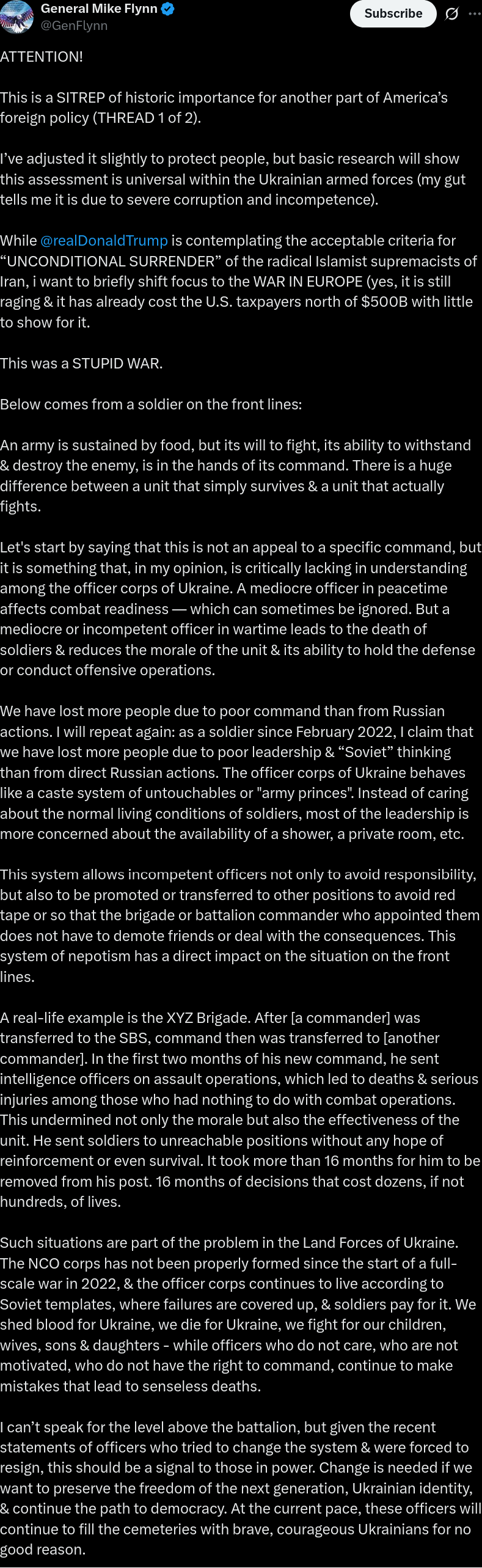 General Mike Flynn
@GenFlynn

Subscribe

ATTENTION!

This is a SITREP of historic importance for another part of America's foreign policy (THREAD 1 of 2).

I've adjusted it slightly to protect people, but basic research will show this assessment is universal within the Ukrainian armed forces (my gut tells me it is due to severe corruption and incompetence).

While @realDonaldTrump is contemplating the acceptable criteria for "UNCONDITIONAL SURRENDER" of the radical Islamist supremacists of Iran, i want to briefly shift focus to the WAR IN EUROPE (yes, it is still raging & it has already cost the U.S. taxpayers north of $500B with little to show for it.

This was a STUPID WAR.

Below comes from a soldier on the front lines:

An army is sustained by food, but its will to fight, its ability to withstand & destroy the enemy, is in the hands of its command. There is a huge difference between a unit that simply survives & a unit that actually fights.

Let's start by saying that this is not an appeal to a specific command, but it is something that, in my opinion, is critically lacking in understanding among the officer corps of Ukraine. A mediocre officer in peacetime affects combat readiness — which can sometimes be ignored. But a mediocre or incompetent officer in wartime leads to the death of soldiers & reduces the morale of the unit & its ability to hold the defense or conduct offensive operations.

We have lost more people due to poor command than from Russian actions. I will repeat again: as a soldier since February 2022, I claim that we have lost more people due to poor leadership & "Soviet" thinking than from direct Russian actions. The officer corps of Ukraine behaves like a caste system of untouchables or "army princes". Instead of caring about the normal living conditions of soldiers, most of the leadership is more concerned about the availability of a shower, a private room, etc.

This system allows incompetent officers not only to avoid responsibility, but also to be promoted or transferred to other positions to avoid red tape or so that the brigade or battalion commander who appointed them does not have to demote friends or deal with the consequences. This system of nepotism has a direct impact on the situation on the front lines.

A real-life example is the XYZ Brigade. After [a commander] was transferred to the SBS, command then was transferred to [another commander]. In the first two months of his new command, he sent intelligence officers on assault operations, which led to deaths & serious injuries among those who had nothing to do with combat operations. This undermined not only the morale but also the effectiveness of the unit. He sent soldiers to unreachable positions without any hope of reinforcement or even survival. It took more than 16 months for him to be removed from his post. 16 months of decisions that cost dozens, if not hundreds, of lives.

Such situations are part of the problem in the Land Forces of Ukraine. The NCO corps has not been properly formed since the start of a full-scale war in 2022, & the officer corps continues to live according to Soviet templates, where failures are covered up, & soldiers pay for it. We shed blood for Ukraine, we die for Ukraine, we fight for our children, wives, sons & daughters - while officers who do not care, who are not motivated, who do not have the right to command, continue to make mistakes that lead to senseless deaths.

I can't speak for the level above the battalion, but given the recent statements of officers who tried to change the system & were forced to resign, this should be a signal to those in power. Change is needed if we want to preserve the freedom of the next generation, Ukrainian identity, & continue the path to democracy. At the current pace, these officers will continue to fill the cemeteries with brave, courageous Ukrainians for no good reason.